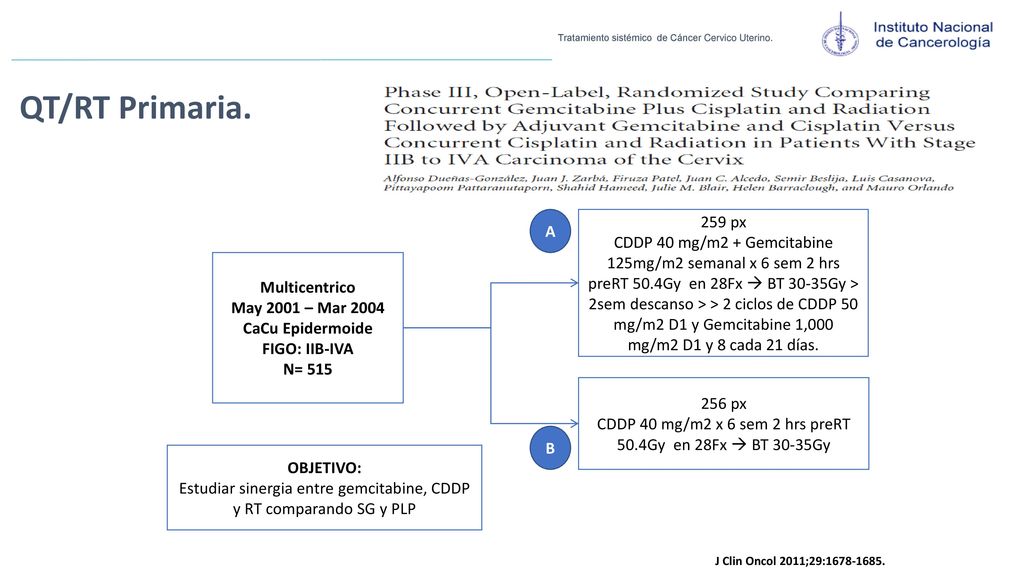 Tratamiento sistémico de Cáncer Cervico Uterino.

Instituto Nacional de Cancerología

QT/RT Primaria.

Phase III, Open-Label, Randomized Study Comparing Concurrent Gemcitabine Plus Cisplatin and Radiation Followed by Adjuvant Gemcitabine and Cisplatin Versus Concurrent Cisplatin and Radiation in Patients With Stage IIB to IVA Carcinoma of the Cervix

Alfonso Dueñas-González, Juan J. Zarbá, Firuza Patel, Juan C. Alcedo, Semir Beslija, Luis Casanova, Pittayapoom Pattaranutaporn, Shahid Hameed, Julie M. Blair, Helen Barraclough, and Mauro Orlando

Multicentrico
May 2001 – Mar 2004
CaCu Epidermoide
FIGO: IIB-IVA
N= 515

A

259 px
CDDP 40 mg/m2 + Gemcitabine 125mg/m2 semanal x 6 sem 2 hrs preRT 50.4Gy en 28Fx → BT 30-35Gy > 2sem descanso > > 2 ciclos de CDDP 50 mg/m2 D1 y Gemcitabine 1,000 mg/m2 D1 y 8 cada 21 días.

B

256 px
CDDP 40 mg/m2 x 6 sem 2 hrs preRT 50.4Gy en 28Fx → BT 30-35Gy

OBJETIVO:
Estudiar sinergia entre gemcitabine, CDDP y RT comparando SG y PLP

J Clin Oncol 2011;29:1678-1685.